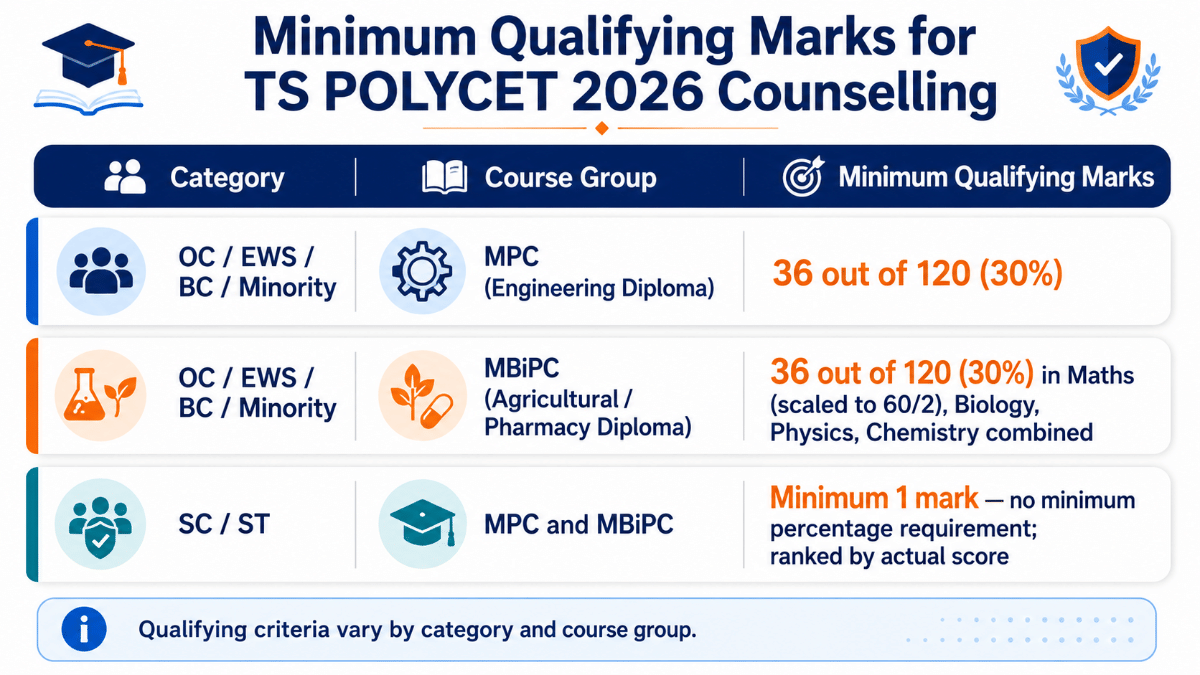 Minimum Qualifying Marks for TS POLYCET 2026 Counselling

| Category | Course Group | Minimum Qualifying Marks |
|---|---|---|
| OC / EWS / BC / Minority | MPC (Engineering Diploma) | 36 out of 120 (30%) |
| OC / EWS / BC / Minority | MBiPC (Agricultural / Pharmacy Diploma) | 36 out of 120 (30%) in Maths (scaled to 60/2), Biology, Physics, Chemistry combined |
| SC / ST | MPC and MBiPC | Minimum 1 mark — no minimum percentage requirement; ranked by actual score |

Qualifying criteria vary by category and course group.